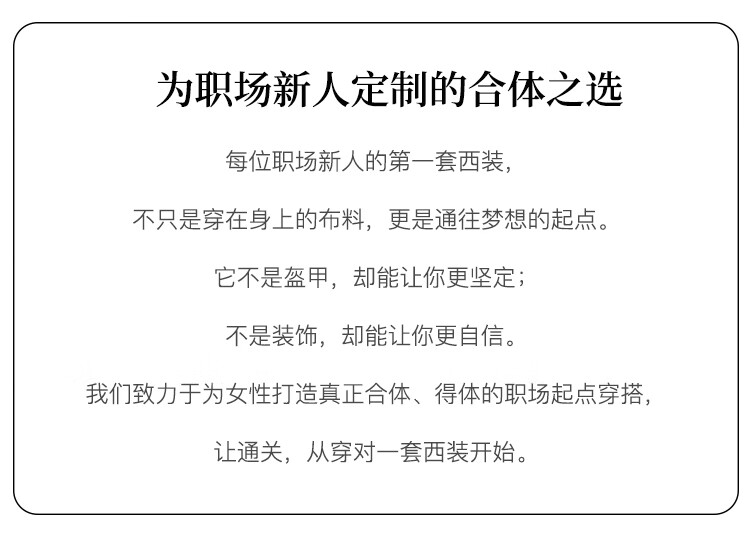 为职场新人定制的合体之选

每位职场新人的第一套西装，

不只是穿在身上的布料，更是通往梦想的起点。

它不是盔甲，却能让你更坚定；

不是装饰，却能让你更自信。

我们致力于为女性打造真正合体、得体的职场起点穿搭，

让通关，从穿对一套西装开始。